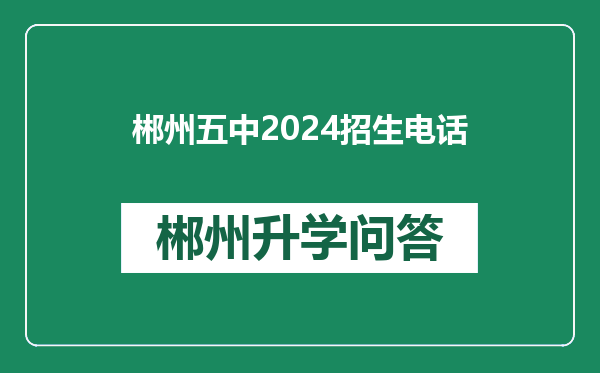 郴州五中2024招生电话

郴州升学问答